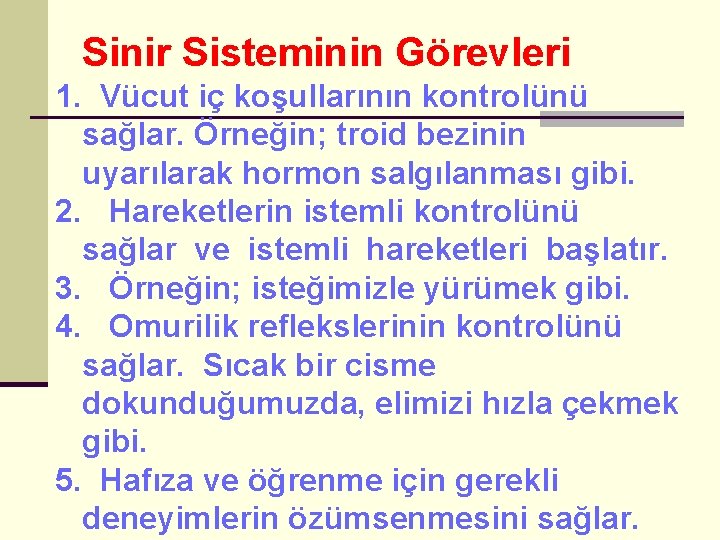 Sinir Sisteminin Görevleri

1. Vücut iç koşullarının kontrolünü sağlar. Örneğin; troid bezinin uyarılarak hormon salgılanması gibi.

2. Hareketlerin istemli kontrolünü sağlar ve istemli hareketleri başlatır.

3. Örneğin; isteğimizle yürümek gibi.

4. Omurilik reflekslerinin kontrolünü sağlar. Sıcak bir cisme dokunduğumuzda, elimizi hızla çekmek gibi.

5. Hafıza ve öğrenme için gerekli deneyimlerin özümsenmesini sağlar.